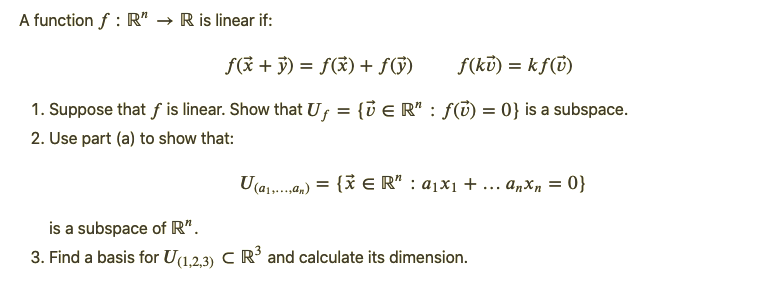 A function $f : \mathbb{R}^n \to \mathbb{R}$ is linear if:

$f(\vec{x} + \vec{y}) = f(\vec{x}) + f(\vec{y}) \qquad f(k\vec{v}) = kf(\vec{v})$

1. Suppose that $f$ is linear. Show that $U_f = \{\vec{v} \in \mathbb{R}^n : f(\vec{v}) = 0\}$ is a subspace.

2. Use part (a) to show that:

$U_{(a_1,\ldots,a_n)} = \{\vec{x} \in \mathbb{R}^n : a_1x_1 + \ldots a_nx_n = 0\}$

is a subspace of $\mathbb{R}^n$.

3. Find a basis for $U_{(1,2,3)} \subset \mathbb{R}^3$ and calculate its dimension.